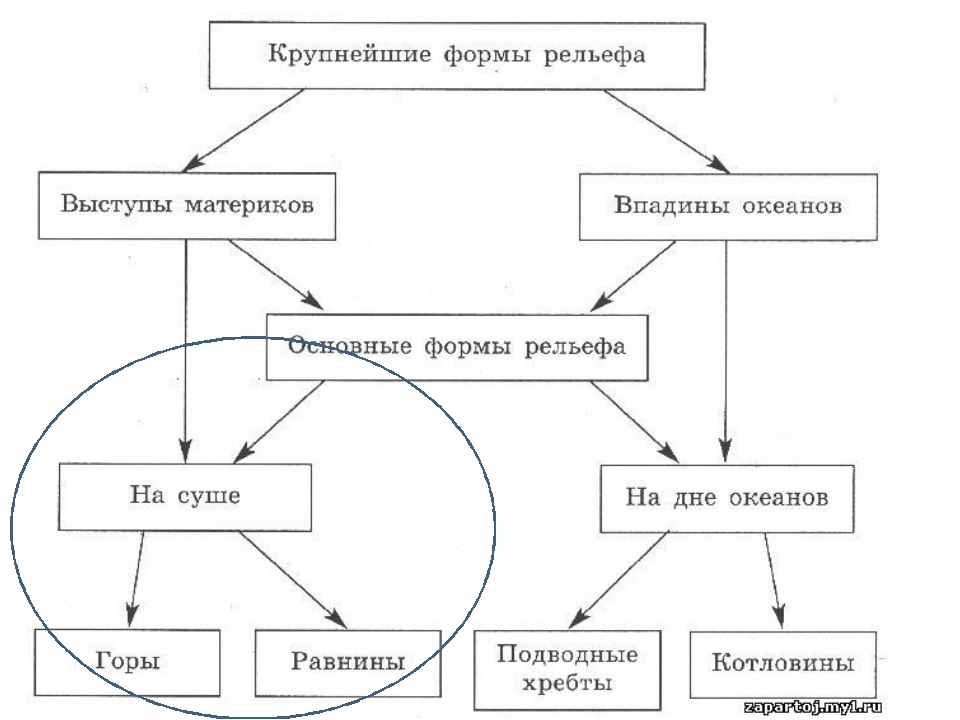 Крупнейшие формы рельефа

Выступы материков

Впадины океанов

Основные формы рельефа

На суше

На дне океанов

Горы

Равнины

Подводные хребты

Котловины

zapartoj.my1.ru